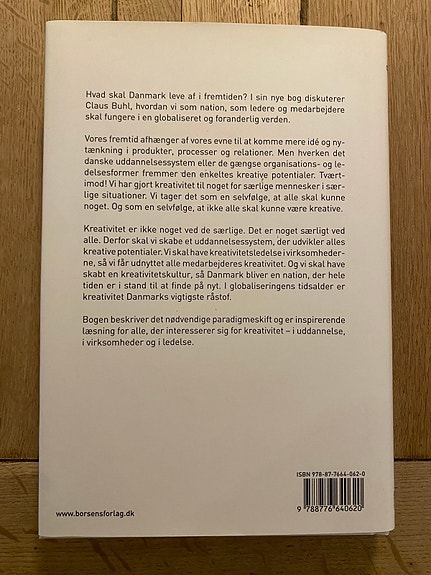 Hvad skal Danmark leve af i fremtiden? I sin nye bog diskuterer Claus Buhl, hvordan vi som nation, som ledere og medarbejdere skal fungere i en globaliseret og foranderlig verden.

Vores fremtid afhænger af vores evne til at komme mere idé og nytænkning i produkter, processer og relationer. Men hverken det danske uddannelsessystem eller de gængse organisations- og ledelsesformer fremmer den enkeltes kreative potentialer. Tværtimod! Vi har gjort kreativitet til noget for særlige mennesker i særlige situationer. Vi tager det som en selvfølge, at alle skal kunne noget. Og som en selvfølge, at ikke alle skal kunne være kreative.

Kreativitet er ikke noget ved de særlige. Det er noget særligt ved alle. Derfor skal vi skabe et uddannelsessystem, der udvikler alles kreative potentialer. Vi skal have kreativitetsledelse i virksomhederne, så vi får udnyttet alle medarbejderes kreativitet. Og vi skal have skabt en kreativitetskultur, så Danmark bliver en nation, der hele tiden er i stand til at finde på nyt. I globaliseringens tidsalder er kreativitet Danmarks vigtigste råstof.

Bogen beskriver det nødvendige paradigmeskift og er inspirerende læsning for alle, der interesserer sig for kreativitet – i uddannelse, i virksomheder og i ledelse.

ISBN 978-87-7664-062-0

9 788776 640620

www.borsensforlag.dk